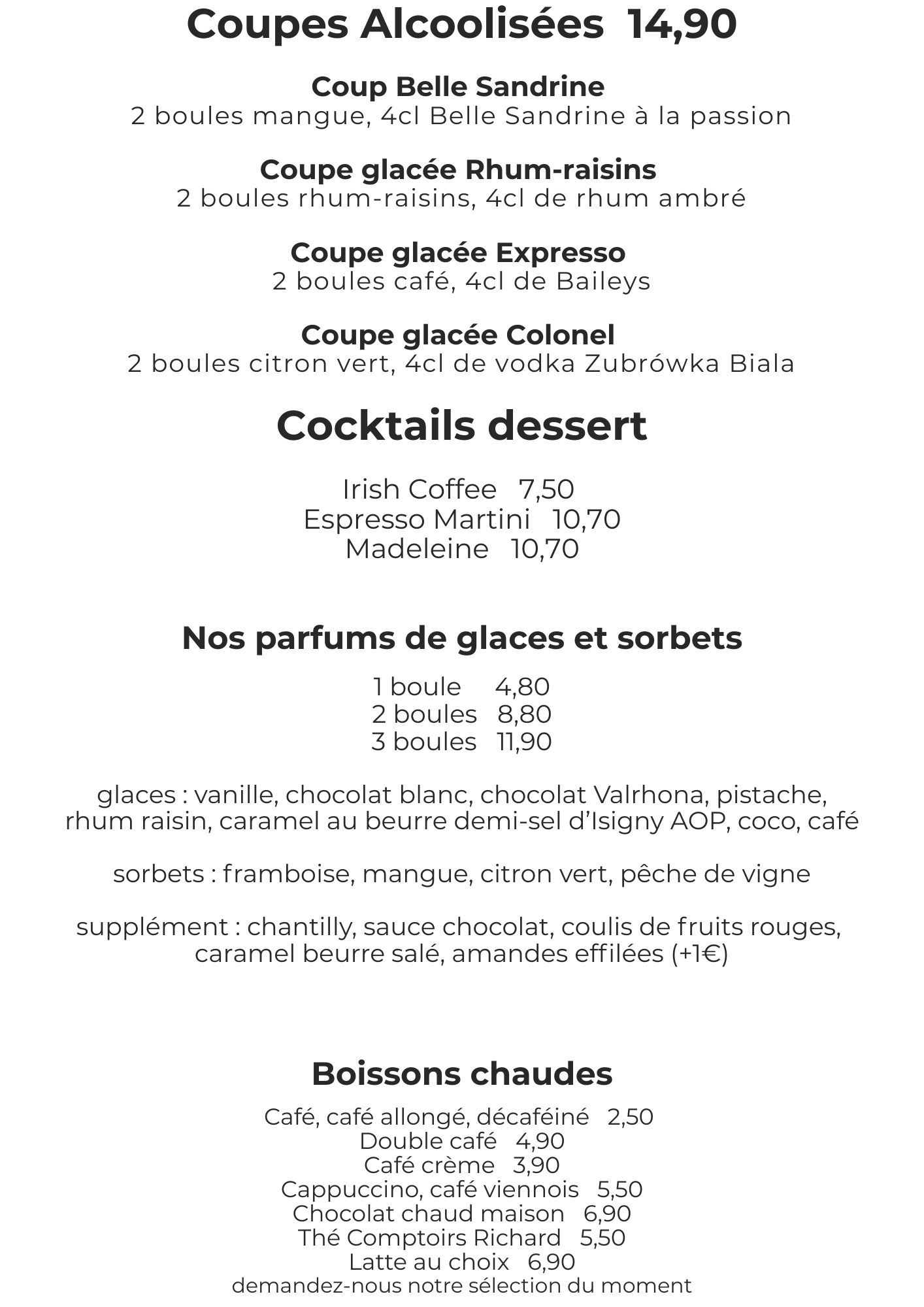 Coupes Alcoolisées 14,90

Coup Belle Sandrine
2 boules mangue, 4cl Belle Sandrine à la passion

Coupe glacée Rhum-raisins
2 boules rhum-raisins, 4cl de rhum ambré

Coupe glacée Expresso
2 boules café, 4cl de Baileys

Coupe glacée Colonel
2 boules citron vert, 4cl de vodka Zubrówka Biala

Cocktails dessert

Irish Coffee 7,50
Espresso Martini 10,70
Madeleine 10,70

Nos parfums de glaces et sorbets

1 boule 4,80
2 boules 8,80
3 boules 11,90

glaces : vanille, chocolat blanc, chocolat Valrhona, pistache, rhum raisin, caramel au beurre demi-sel d'Isigny AOP, coco, café

sorbets : framboise, mangue, citron vert, pêche de vigne

supplément : chantilly, sauce chocolat, coulis de fruits rouges, caramel beurre salé, amandes effilées (+1€)

Boissons chaudes

Café, café allongé, décaféiné 2,50
Double café 4,90
Café crème 3,90
Cappuccino, café viennois 5,50
Chocolat chaud maison 6,90
Thé Comptoirs Richard 5,50
Latte au choix 6,90
demandez-nous notre sélection du moment